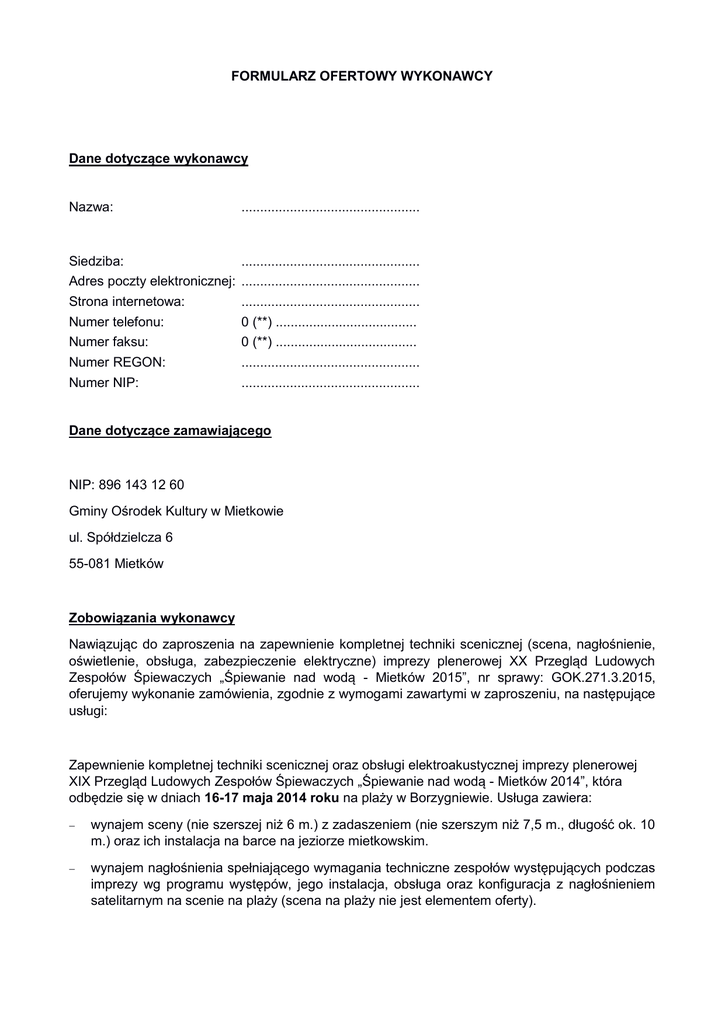 FORMULARZ OFERTOWY WYKONAWCY

Dane dotyczące wykonawcy

Nazwa: ................................................

Siedziba: ................................................
Adres poczty elektronicznej: ................................................
Strona internetowa: ................................................
Numer telefonu: 0 (**) ......................................
Numer faksu: 0 (**) ......................................
Numer REGON: ................................................
Numer NIP: ................................................

Dane dotyczące zamawiającego

NIP: 896 143 12 60

Gminy Ośrodek Kultury w Mietkowie

ul. Spółdzielcza 6

55-081 Mietków

Zobowiązania wykonawcy

Nawiązując do zaproszenia na zapewnienie kompletnej techniki scenicznej (scena, nagłośnienie, oświetlenie, obsługa, zabezpieczenie elektryczne) imprezy plenerowej XX Przegląd Ludowych Zespołów Śpiewaczych „Śpiewanie nad wodą - Mietków 2015", nr sprawy: GOK.271.3.2015, oferujemy wykonanie zamówienia, zgodnie z wymogami zawartymi w zaproszeniu, na następujące usługi:

Zapewnienie kompletnej techniki scenicznej oraz obsługi elektroakustycznej imprezy plenerowej XIX Przegląd Ludowych Zespołów Śpiewaczych „Śpiewanie nad wodą - Mietków 2014", która odbędzie się w dniach 16-17 maja 2014 roku na plaży w Borzygniewie. Usługa zawiera:

– wynajem sceny (nie szerszej niż 6 m.) z zadaszeniem (nie szerszym niż 7,5 m., długość ok. 10 m.) oraz ich instalacja na barce na jeziorze mietkowskim.

– wynajem nagłośnienia spełniającego wymagania techniczne zespołów występujących podczas imprezy wg programu występów, jego instalacja, obsługa oraz konfiguracja z nagłośnieniem satelitarnym na scenie na plaży (scena na plaży nie jest elementem oferty).